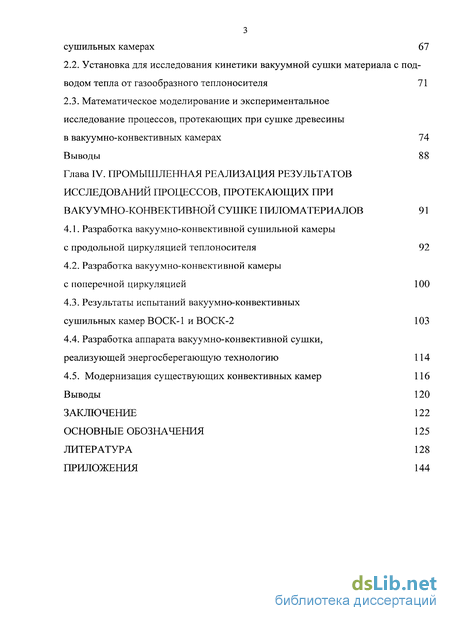 3

сушильных камерах 67

2.2. Установка для исследования кинетики вакуумной сушки материала с подводом тепла от газообразного теплоносителя 71

2.3. Математическое моделирование и экспериментальное исследование процессов, протекающих при сушке древесины в вакуумно-конвективных камерах 74

Выводы 88

Глава IV. ПРОМЫШЛЕННАЯ РЕАЛИЗАЦИЯ РЕЗУЛЬТАТОВ ИССЛЕДОВАНИЙ ПРОЦЕССОВ, ПРОТЕКАЮЩИХ ПРИ ВАКУУМНО-КОНВЕКТИВНОЙ СУШКЕ ПИЛОМАТЕРИАЛОВ 91

4.1. Разработка вакуумно-конвективной сушильной камеры с продольной циркуляцией теплоносителя 92

4.2. Разработка вакуумно-конвективной камеры с поперечной циркуляцией 100

4.3. Результаты испытаний вакуумно-конвективных сушильных камер ВОСК-1 и ВОСК-2 103

4.4. Разработка аппарата вакуумно-конвективной сушки, реализующей энергосберегающую технологию 114

4.5. Модернизация существующих конвективных камер 116

Выводы 120

ЗАКЛЮЧЕНИЕ 122

ОСНОВНЫЕ ОБОЗНАЧЕНИЯ 125

ЛИТЕРАТУРА 128

ПРИЛОЖЕНИЯ 144

dsLib.net
библиотека диссертаций